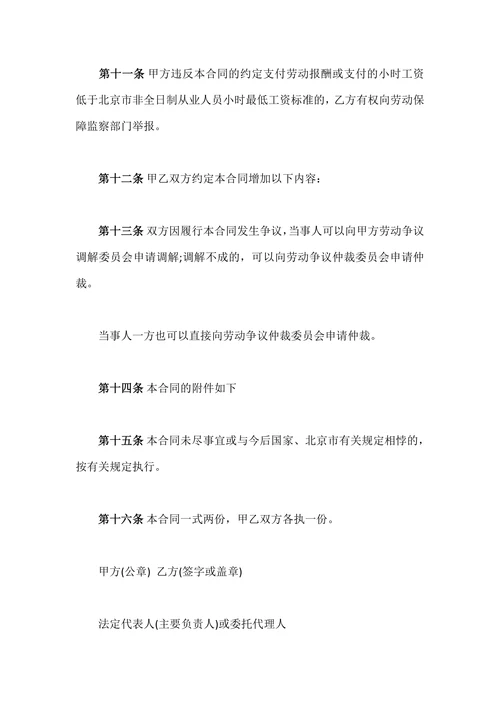 第十一条 甲方违反本合同的约定支付劳动报酬或支付的小时工资低于北京市非全日制从业人员小时最低工资标准的，乙方有权向劳动保障监察部门举报。

第十二条 甲乙双方约定本合同增加以下内容：

第十三条 双方因履行本合同发生争议，当事人可以向甲方劳动争议调解委员会申请调解;调解不成的，可以向劳动争议仲裁委员会申请仲裁。

当事人一方也可以直接向劳动争议仲裁委员会申请仲裁。

第十四条 本合同的附件如下

第十五条 本合同未尽事宜或与今后国家、北京市有关规定相悖的，按有关规定执行。

第十六条 本合同一式两份，甲乙双方各执一份。

甲方(公章) 乙方(签字或盖章)

法定代表人(主要负责人)或委托代理人